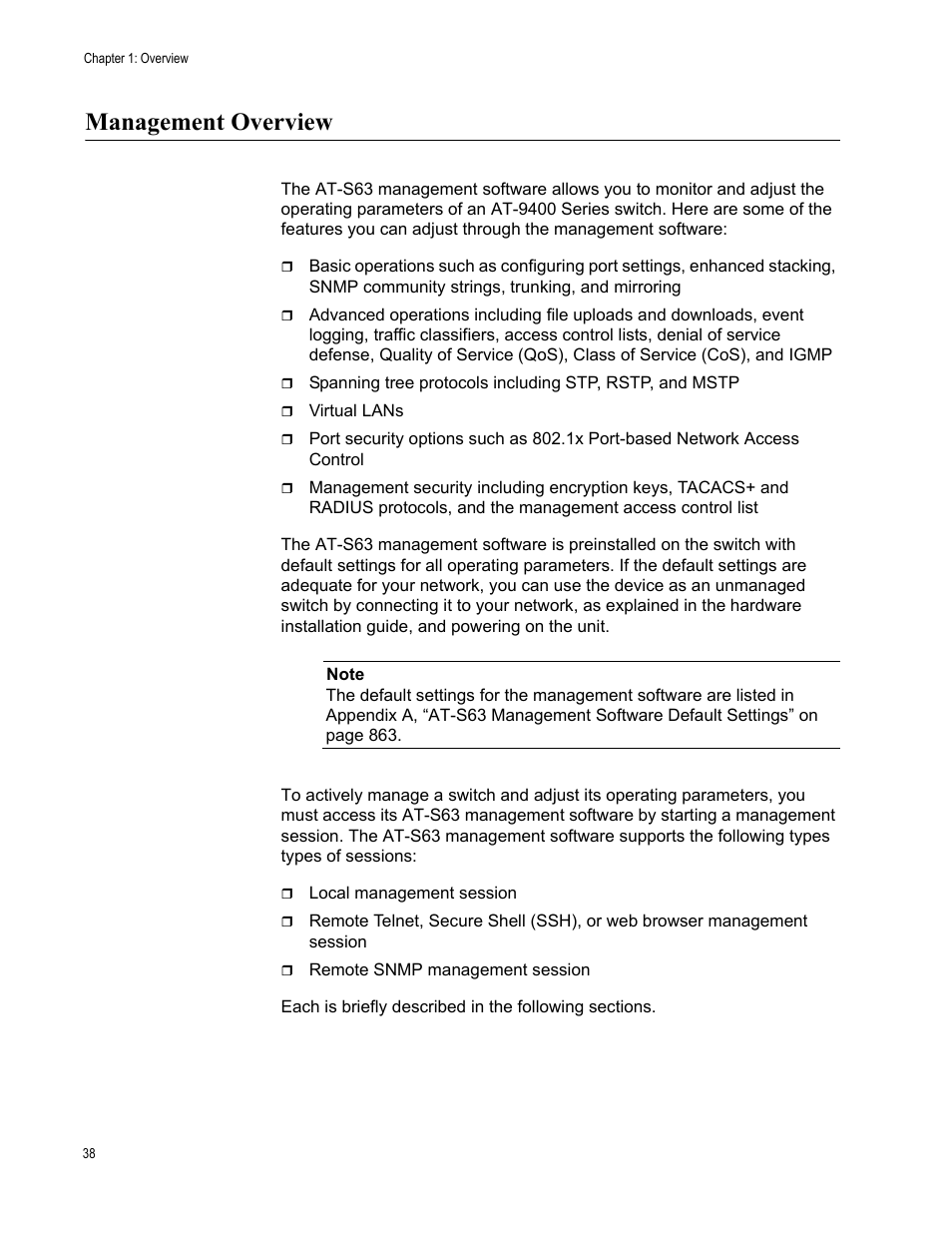 Chapter 1: Overview

Management Overview

The AT-S63 management software allows you to monitor and adjust the operating parameters of an AT-9400 Series switch. Here are some of the features you can adjust through the management software:

❒ Basic operations such as configuring port settings, enhanced stacking, SNMP community strings, trunking, and mirroring

❒ Advanced operations including file uploads and downloads, event logging, traffic classifiers, access control lists, denial of service defense, Quality of Service (QoS), Class of Service (CoS), and IGMP

❒ Spanning tree protocols including STP, RSTP, and MSTP

❒ Virtual LANs

❒ Port security options such as 802.1x Port-based Network Access Control

❒ Management security including encryption keys, TACACS+ and RADIUS protocols, and the management access control list

The AT-S63 management software is preinstalled on the switch with default settings for all operating parameters. If the default settings are adequate for your network, you can use the device as an unmanaged switch by connecting it to your network, as explained in the hardware installation guide, and powering on the unit.

Note
The default settings for the management software are listed in Appendix A, “AT-S63 Management Software Default Settings” on page 863.

To actively manage a switch and adjust its operating parameters, you must access its AT-S63 management software by starting a management session. The AT-S63 management software supports the following types types of sessions:

❒ Local management session

❒ Remote Telnet, Secure Shell (SSH), or web browser management session

❒ Remote SNMP management session

Each is briefly described in the following sections.

38